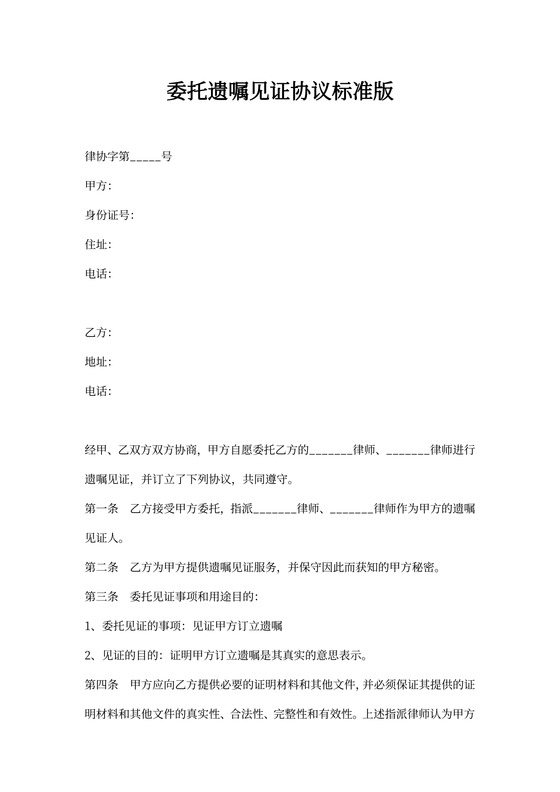 委托遗嘱见证协议标准版

律协字第_____号

甲方:

身份证号:

住址:

电话:

乙方:

地址:

电话:

经甲、乙双方双方协商，甲方自愿委托乙方的_______律师、_______律师进行遗嘱见证，并订立了下列协议，共同遵守。

第一条　乙方接受甲方委托，指派_______律师、_______律师作为甲方的遗嘱见证人。

第二条　乙方为甲方提供遗嘱见证服务，并保守因此而获知的甲方秘密。

第三条　委托见证事项和用途目的:

1、委托见证的事项：见证甲方订立遗嘱

2、见证的目的：证明甲方订立遗嘱是其真实的意思表示。

第四条　甲方应向乙方提供必要的证明材料和其他文件，并必须保证其提供的证明材料和其他文件的真实性、合法性、完整性和有效性。上述指派律师认为甲方